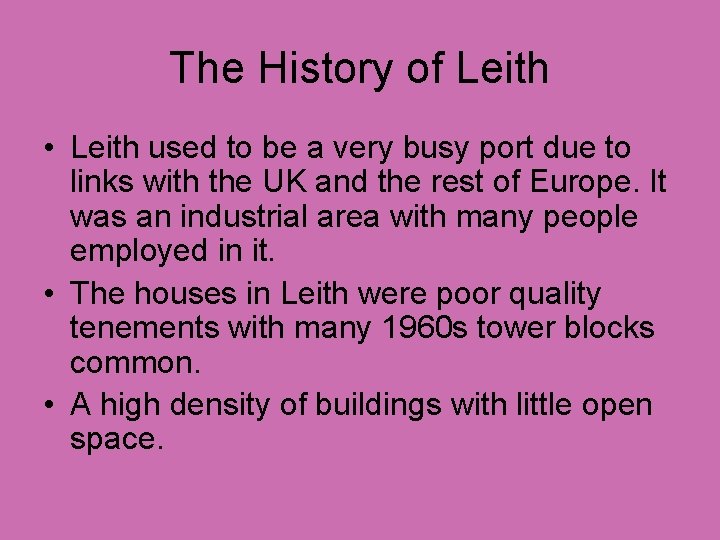 The History of Leith

• Leith used to be a very busy port due to links with the UK and the rest of Europe. It was an industrial area with many people employed in it.
• The houses in Leith were poor quality tenements with many 1960s tower blocks common.
• A high density of buildings with little open space.